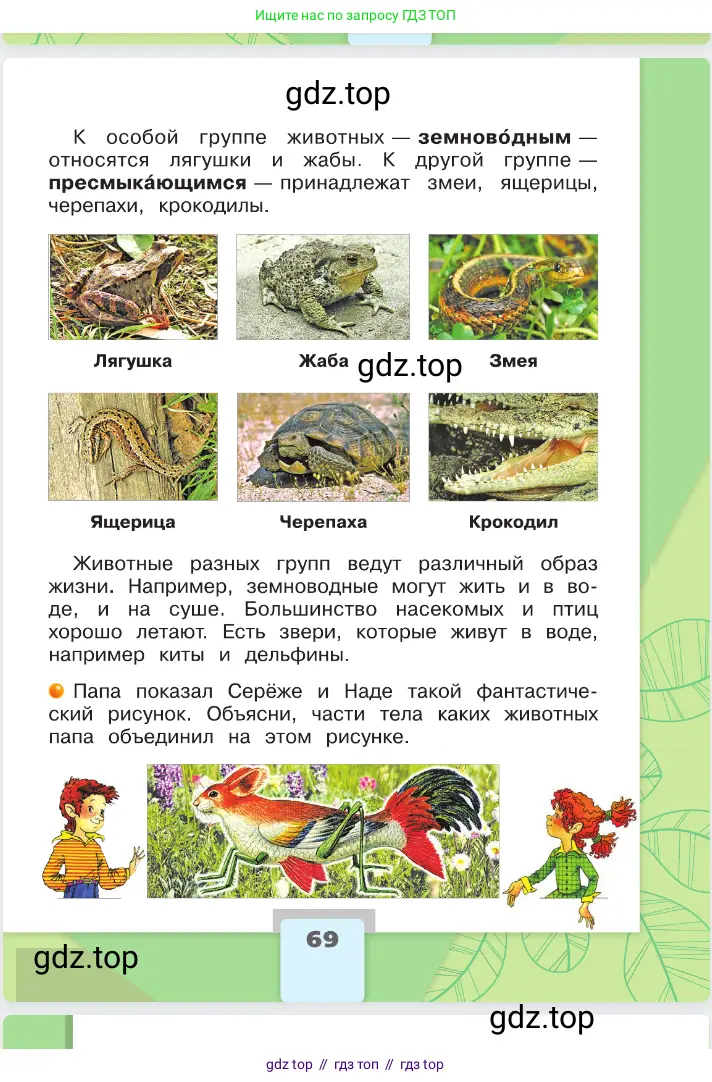 Ищите нас по запросу ГДЗ ТОП

gdz.top

К особой группе животных — **земново́дным** — относятся лягушки и жабы. К другой группе — **пресмыка́ющимся** — принадлежат змеи, ящерицы, черепахи, крокодилы.

Лягушка

Жаба

gdz.top

Змея

Ящерица

Черепаха

Крокодил

Животные разных групп ведут различный образ жизни. Например, земноводные могут жить и в воде, и на суше. Большинство насекомых и птиц хорошо летают. Есть звери, которые живут в воде, например киты и дельфины.

Папа показал Серёже и Наде такой фантастический рисунок. Объясни, части тела каких животных папа объединил на этом рисунке.

69

gdz.top

gdz.top

gdz top // гдз топ // гдз top